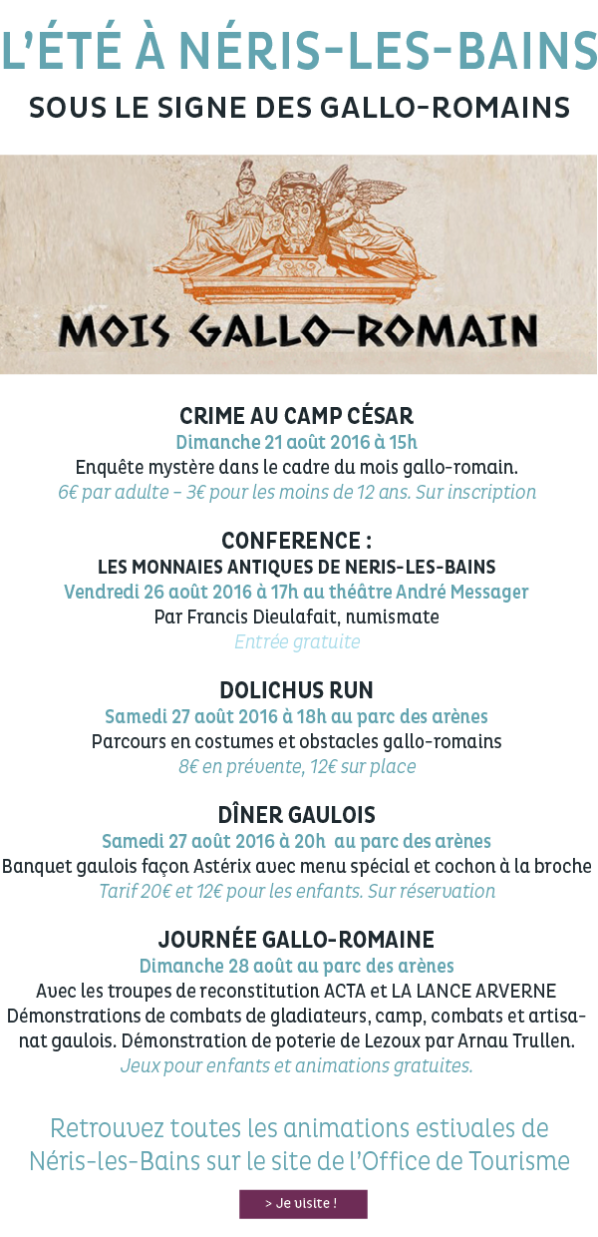 L'ÉTÉ À NÉRIS-LES-BAINS
SOUS LE SIGNE DES GALLO-ROMAINS

MOIS GALLO-ROMAIN

CRIME AU CAMP CÉSAR
Dimanche 21 août 2016 à 15h
Enquête mystère dans le cadre du mois gallo-romain.
6€ par adulte – 3€ pour les moins de 12 ans. Sur inscription

CONFERENCE :
LES MONNAIES ANTIQUES DE NERIS-LES-BAINS
Vendredi 26 août 2016 à 17h au théâtre André Messager
Par Francis Dieulafait, numismate
Entrée gratuite

DOLICHUS RUN
Samedi 27 août 2016 à 18h au parc des arènes
Parcours en costumes et obstacles gallo-romains
8€ en prévente, 12€ sur place

DÎNER GAULOIS
Samedi 27 août 2016 à 20h au parc des arènes
Banquet gaulois façon Astérix avec menu spécial et cochon à la broche
Tarif 20€ et 12€ pour les enfants. Sur réservation

JOURNÉE GALLO-ROMAINE
Dimanche 28 août au parc des arènes
Avec les troupes de reconstitution ACTA et LA LANCE ARVERNE
Démonstrations de combats de gladiateurs, camp, combats et artisanat gaulois. Démonstration de poterie de Lezoux par Arnau Trullen.
Jeux pour enfants et animations gratuites.

Retrouvez toutes les animations estivales de Néris-les-Bains sur le site de l'Office de Tourisme

> Je visite !